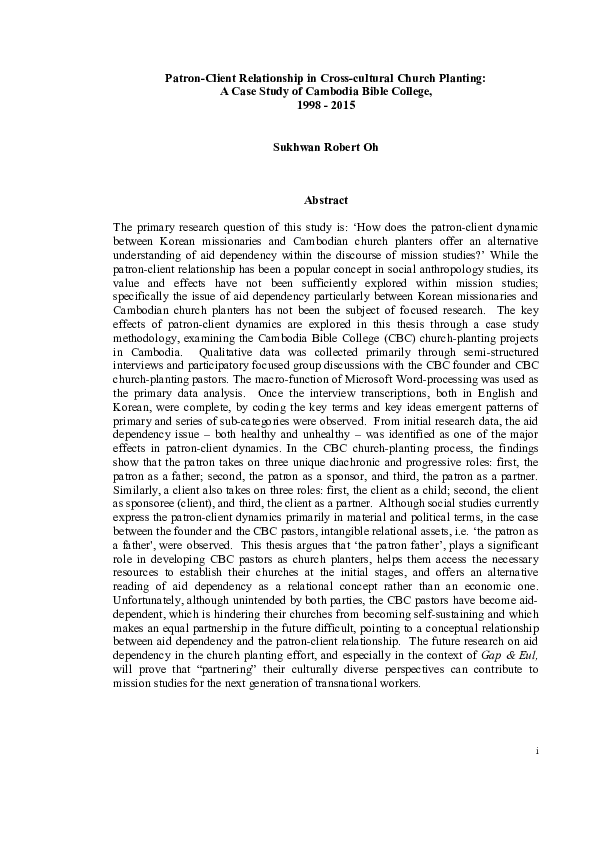 Patron-Client Relationship in Cross-cultural Church Planting:
A Case Study of Cambodia Bible College,
1998 - 2015

Sukhwan Robert Oh

Abstract

The primary research question of this study is: 'How does the patron-client dynamic between Korean missionaries and Cambodian church planters offer an alternative understanding of aid dependency within the discourse of mission studies?' While the patron-client relationship has been a popular concept in social anthropology studies, its value and effects have not been sufficiently explored within mission studies; specifically the issue of aid dependency particularly between Korean missionaries and Cambodian church planters has not been the subject of focused research. The key effects of patron-client dynamics are explored in this thesis through a case study methodology, examining the Cambodia Bible College (CBC) church-planting projects in Cambodia. Qualitative data was collected primarily through semi-structured interviews and participatory focused group discussions with the CBC founder and CBC church-planting pastors. The macro-function of Microsoft Word-processing was used as the primary data analysis. Once the interview transcriptions, both in English and Korean, were complete, by coding the key terms and key ideas emergent patterns of primary and series of sub-categories were observed. From initial research data, the aid dependency issue – both healthy and unhealthy – was identified as one of the major effects in patron-client dynamics. In the CBC church-planting process, the findings show that the patron takes on three unique diachronic and progressive roles: first, the patron as a father; second, the patron as a sponsor, and third, the patron as a partner. Similarly, a client also takes on three roles: first, the client as a child; second, the client as sponsoree (client), and third, the client as a partner. Although social studies currently express the patron-client dynamics primarily in material and political terms, in the case between the founder and the CBC pastors, intangible relational assets, i.e. 'the patron as a father', were observed. This thesis argues that 'the patron father', plays a significant role in developing CBC pastors as church planters, helps them access the necessary resources to establish their churches at the initial stages, and offers an alternative reading of aid dependency as a relational concept rather than an economic one. Unfortunately, although unintended by both parties, the CBC pastors have become aid-dependent, which is hindering their churches from becoming self-sustaining and which makes an equal partnership in the future difficult, pointing to a conceptual relationship between aid dependency and the patron-client relationship. The future research on aid dependency in the church planting effort, and especially in the context of Gap & Eul, will prove that "partnering" their culturally diverse perspectives can contribute to mission studies for the next generation of transnational workers.

i